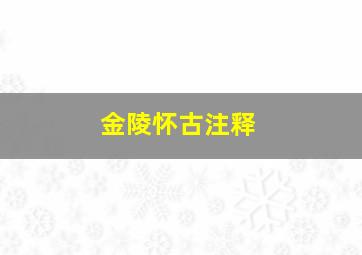 金陵怀古注释